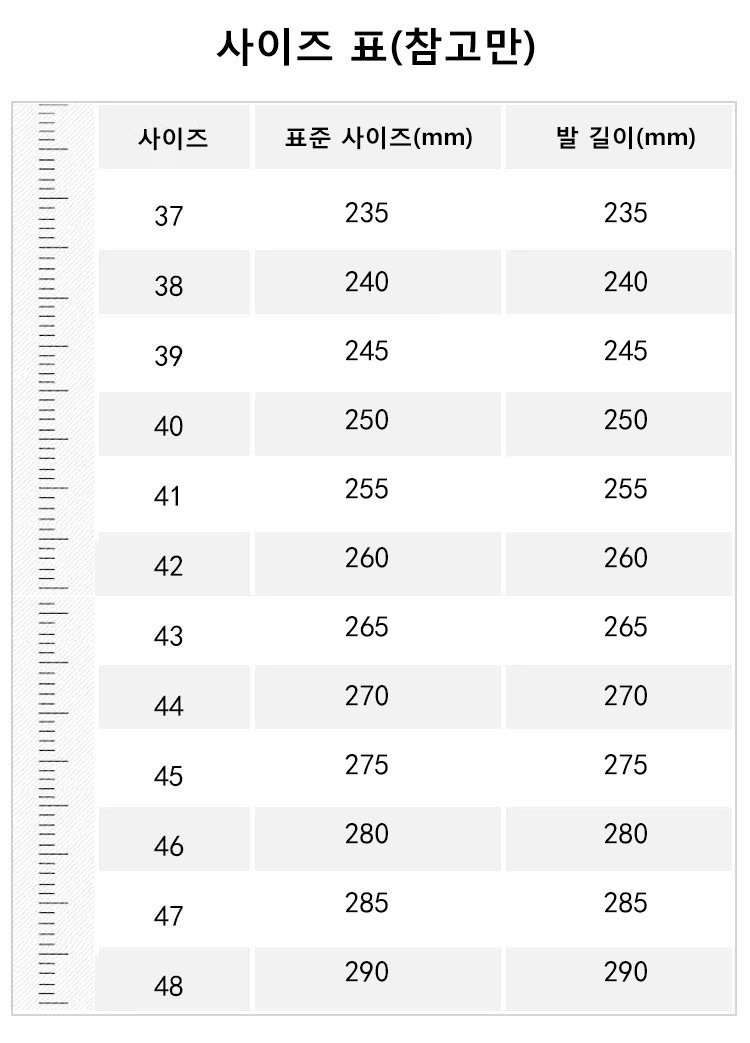 사이즈 표(참고만)

| 사이즈 | 표준 사이즈(mm) | 발 길이(mm) |
|---|---|---|
| 37 | 235 | 235 |
| 38 | 240 | 240 |
| 39 | 245 | 245 |
| 40 | 250 | 250 |
| 41 | 255 | 255 |
| 42 | 260 | 260 |
| 43 | 265 | 265 |
| 44 | 270 | 270 |
| 45 | 275 | 275 |
| 46 | 280 | 280 |
| 47 | 285 | 285 |
| 48 | 290 | 290 |